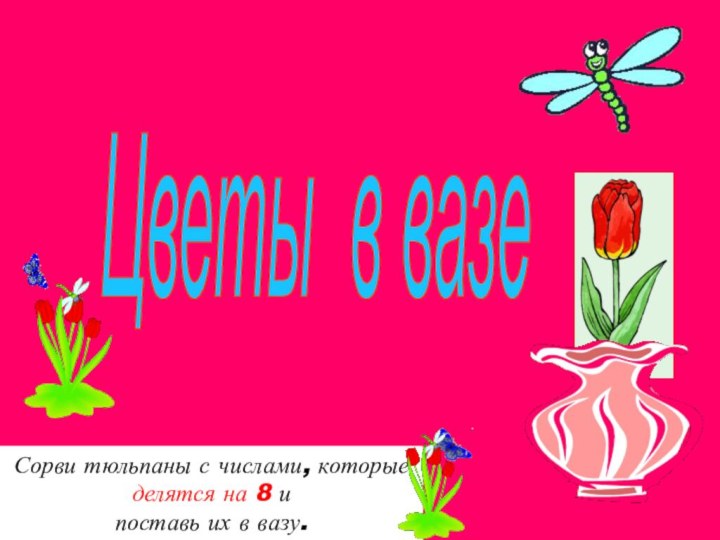 Цветы в вазе

Сорви тюльпаны с числами, которые делятся на 8 и поставь их в вазу.